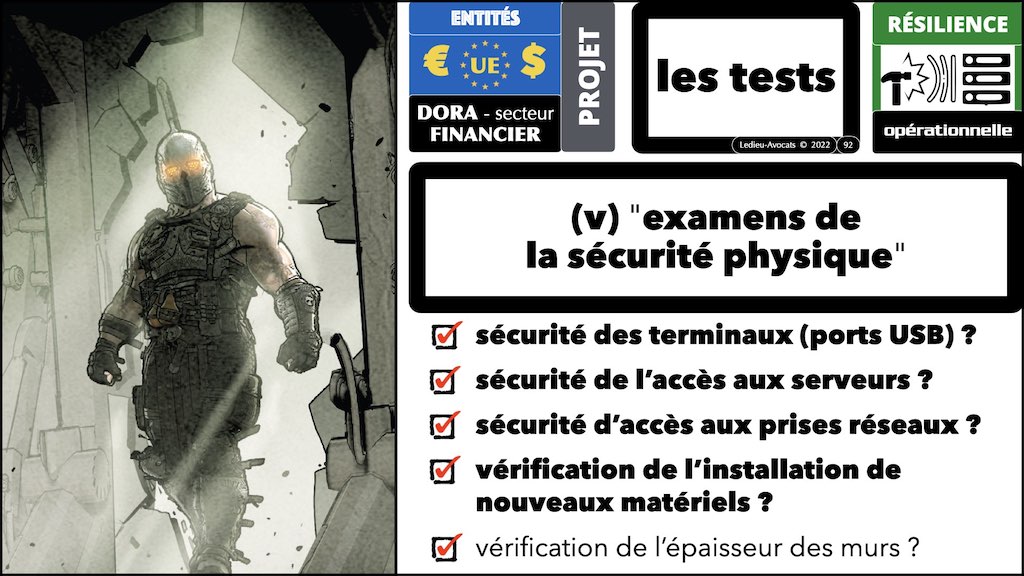 ENTITÉS

€ UE $

DORA - secteur FINANCIER

PROJET

les tests

Ledieu-Avocats © 2022 92

RÉSILIENCE

opérationnelle

(v) "examens de la sécurité physique"

☑ sécurité des terminaux (ports USB) ?

☑ sécurité de l'accès aux serveurs ?

☑ sécurité d'accès aux prises réseaux ?

☑ vérification de l'installation de nouveaux matériels ?

☑ vérification de l'épaisseur des murs ?